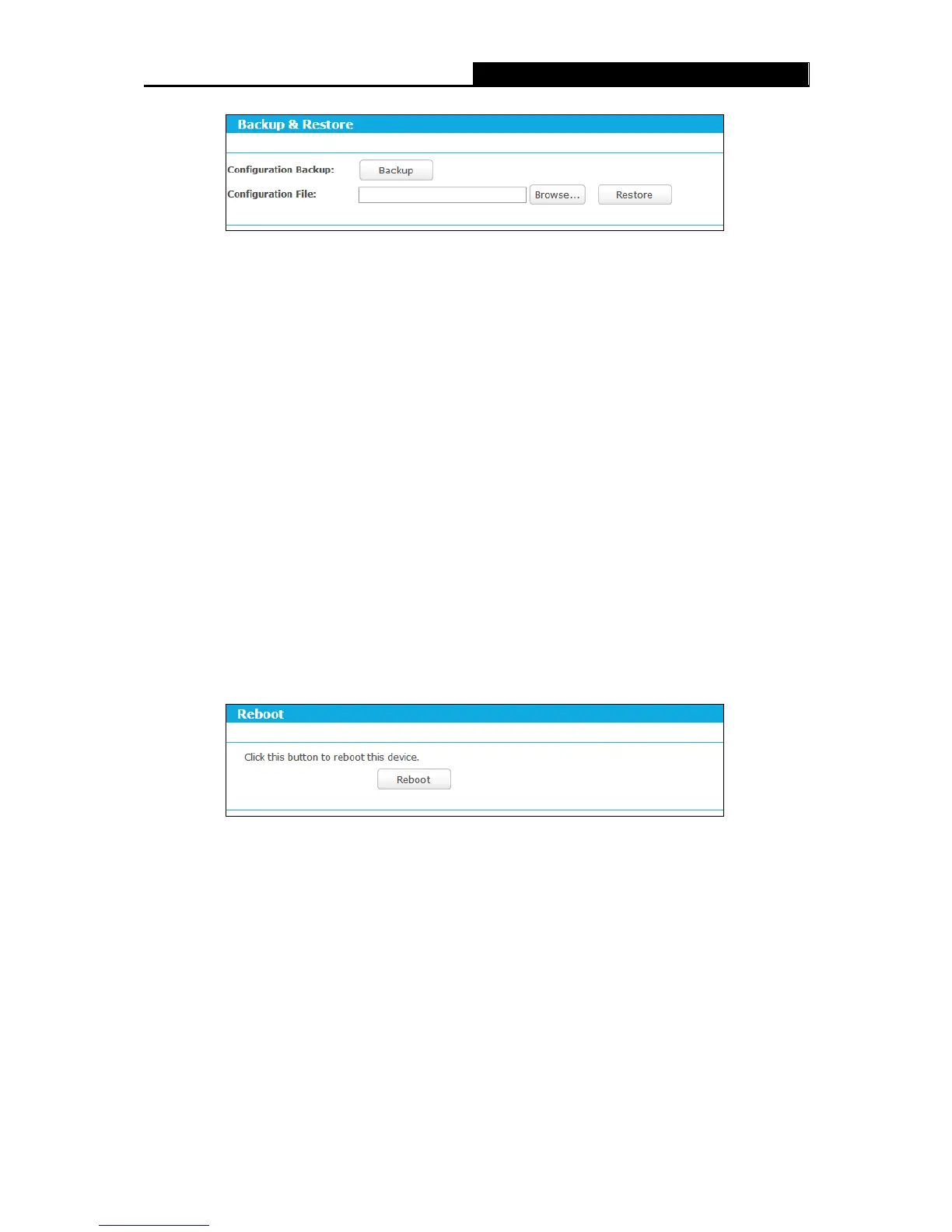 Backup & Restore

Configuration Backup: Backup

Configuration File: Browse... Restore

Reboot

Click this button to reboot this device.

Reboot